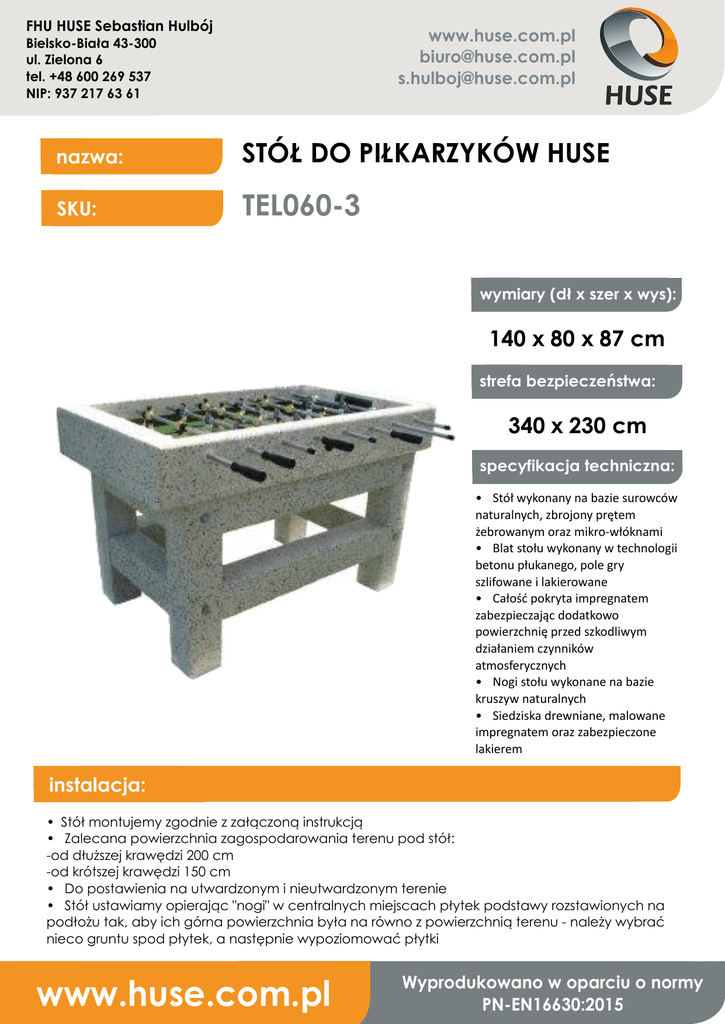 FHU HUSE Sebastian Hulbój
Bielsko-Biała 43-300
ul. Zielona 6
tel. +48 600 269 537
NIP: 937 217 63 61

www.huse.com.pl
biuro@huse.com.pl
s.hulboj@huse.com.pl

HUSE

nazwa:
STÓŁ DO PIŁKARZYKÓW HUSE

SKU:
TEL060-3

wymiary (dł x szer x wys):
140 x 80 x 87 cm

strefa bezpieczeństwa:
340 x 230 cm

specyfikacja techniczna:
• Stół wykonany na bazie surowców naturalnych, zbrojony prętem żebrowanym oraz mikro-włóknami
• Blat stołu wykonany w technologii betonu płukanego, pole gry szlifowane i lakierowane
• Całość pokryta impregnatem zabezpieczając dodatkowo powierzchnię przed szkodliwym działaniem czynników atmosferycznych
• Nogi stołu wykonane na bazie kruszyw naturalnych
• Siedziska drewniane, malowane impregnatem oraz zabezpieczone lakierem

instalacja:
• Stół montujemy zgodnie z załączoną instrukcją
• Zalecana powierzchnia zagospodarowania terenu pod stół:
-od dłuższej krawędzi 200 cm
-od krótszej krawędzi 150 cm
• Do postawienia na utwardzonym i nieutwardzonym terenie
• Stół ustawiamy opierając "nogi" w centralnych miejscach płytek podstawy rozstawionych na podłożu tak, aby ich górna powierzchnia była na równo z powierzchnią terenu - należy wybrać nieco gruntu spod płytek, a następnie wypoziomować płytki

www.huse.com.pl
Wyprodukowano w oparciu o normy
PN-EN16630:2015